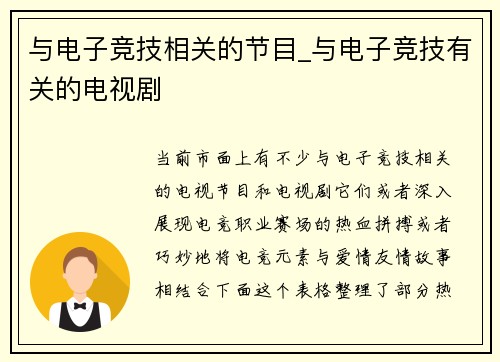 与电子竞技相关的节目_与电子竞技有关的电视剧

当前市面上有不少与电子竞技相关的电视节目和电视剧它们或者深入展现电竞职业赛场的热血拼搏或者巧妙地将电竞元素与爱情友情故事相结合下面这个表格整理了部分热